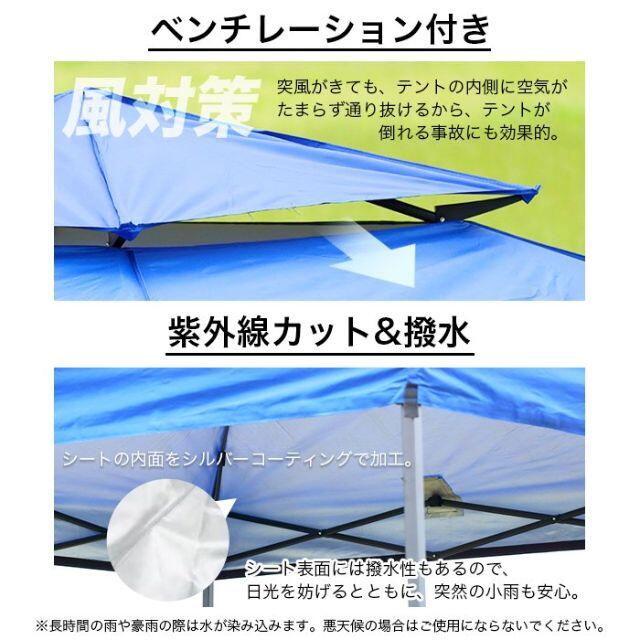 ベンチレーション付き

風対策

突風がきても、テントの内側に空気がたまらず通り抜けるから、テントが倒れる事故にも効果的。

紫外線カット＆撥水

シートの内面をシルバーコーティングで加工。

シート表面には撥水性もあるので、日光を妨げるとともに、突然の小雨も安心。

※長時間の雨や豪雨の際は水が染み込みます。悪天候の場合はご使用にならないでください。